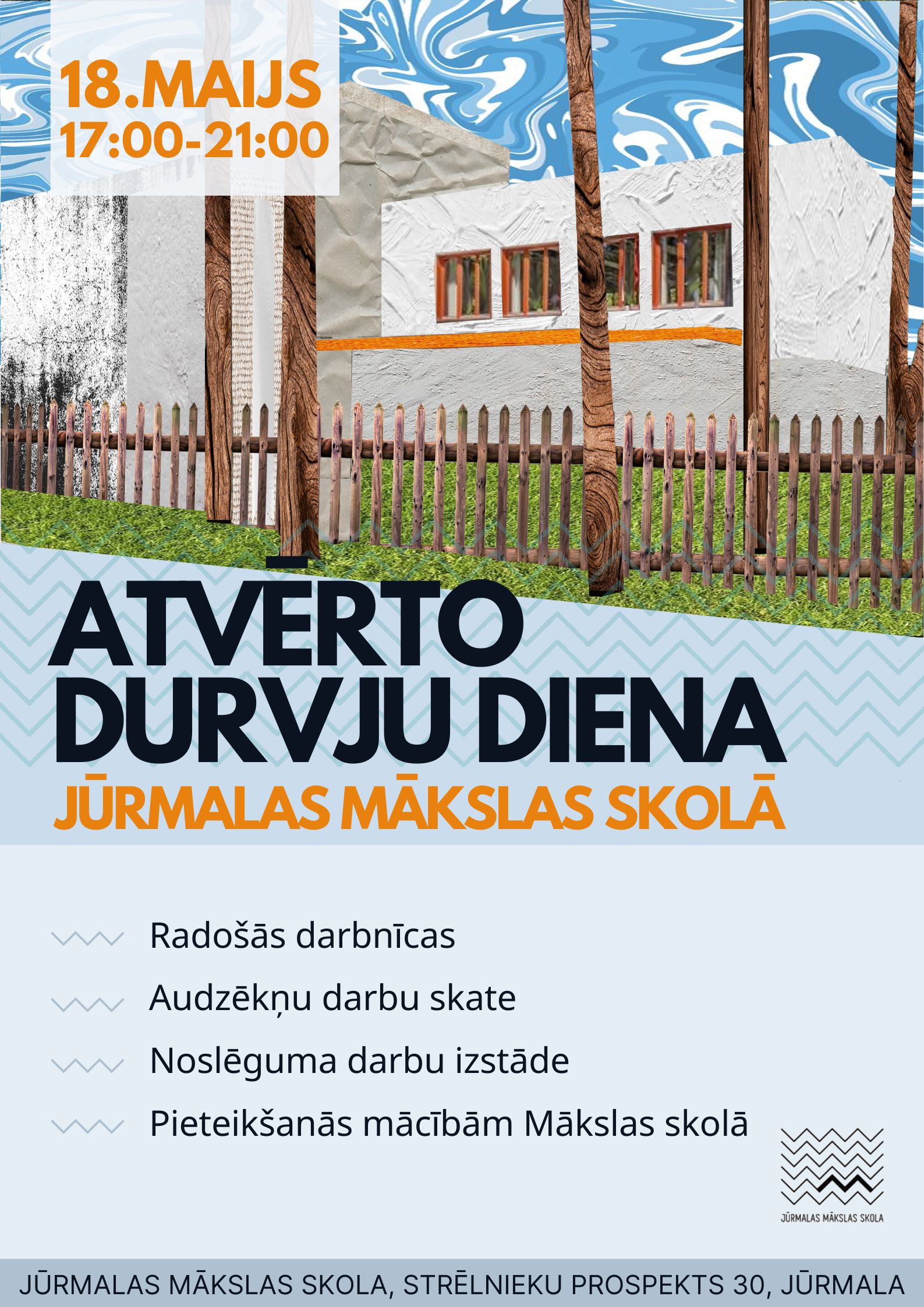 18.MAIJS
17:00-21:00

ATVĒRTO
DURVJU DIENA
JŪRMALAS MĀKSLAS SKOLĀ

Radošās darbnīcas

Audzēkņu darbu skate

Noslēguma darbu izstāde

Pieteikšanās mācībām Mākslas skolā

JŪRMALAS MĀKSLAS SKOLA

JŪRMALAS MĀKSLAS SKOLA, STRĒLNIEKU PROSPEKTS 30, JŪRMALA